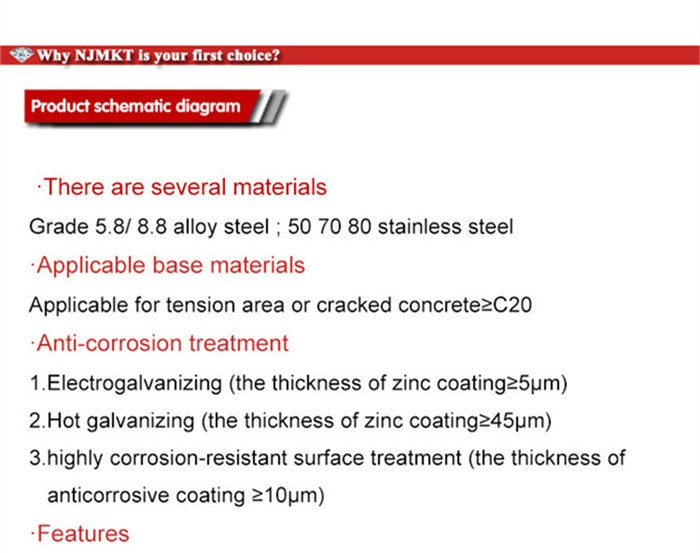 Why NJMKT is your first choice?

Product schematic diagram

·There are several materials

Grade 5.8/ 8.8 alloy steel ; 50 70 80 stainless steel

·Applicable base materials

Applicable for tension area or cracked concrete≥C20

·Anti-corrosion treatment

1.Electrogalvanizing (the thickness of zinc coating≥5μm)

2.Hot galvanizing (the thickness of zinc coating≥45μm)

3.highly corrosion-resistant surface treatment (the thickness of anticorrosive coating ≥10μm)

·Features